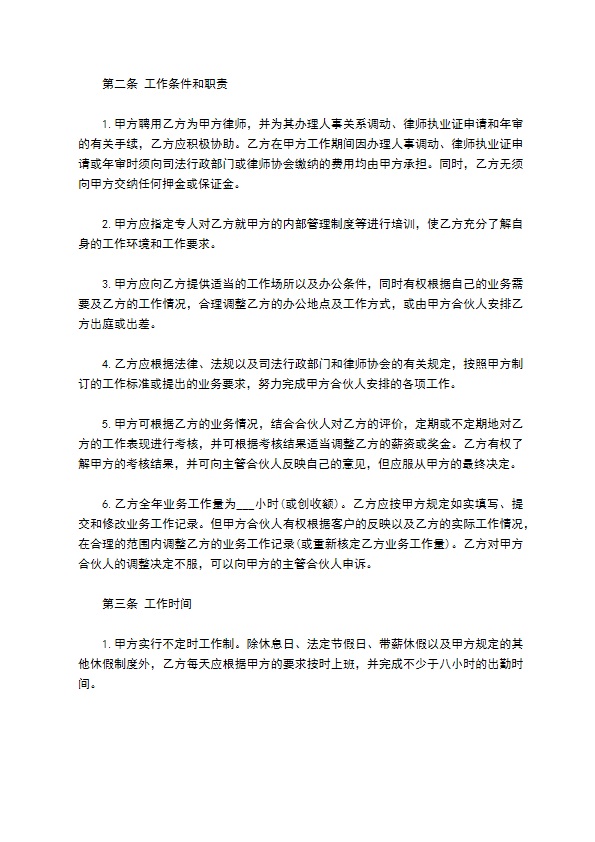 第二条 工作条件和职责

1. 甲方聘用乙方为甲方律师，并为其办理人事关系调动、律师执业证申请和年审的有关手续，乙方应积极协助。乙方在甲方工作期间因办理人事调动、律师执业证申请或年审时须向司法行政部门或律师协会缴纳的费用均由甲方承担。同时，乙方无须向甲方交纳任何押金或保证金。

2. 甲方应指定专人对乙方就甲方的内部管理制度等进行培训，使乙方充分了解自身的工作环境和工作要求。

3. 甲方应向乙方提供适当的工作场所以及办公条件，同时有权根据自己的业务需要及乙方的工作情况，合理调整乙方的办公地点及工作方式，或由甲方合伙人安排乙方出庭或出差。

4. 乙方应根据法律、法规以及司法行政部门和律师协会的有关规定，按照甲方制订的工作标准或提出的业务要求，努力完成甲方合伙人安排的各项工作。

5. 甲方可根据乙方的业务情况，结合合伙人对乙方的评价，定期或不定期地对乙方的工作表现进行考核，并可根据考核结果适当调整乙方的薪资或奖金。乙方有权了解甲方的考核结果，并可向主管合伙人反映自己的意见，但应服从甲方的最终决定。

6. 乙方全年业务工作量为___小时(或创收额)。乙方应按甲方规定如实填写、提交和修改业务工作记录。但甲方合伙人有权根据客户的反映以及乙方的实际工作情况，在合理的范围内调整乙方的业务工作记录(或重新核定乙方业务工作量)。乙方对甲方合伙人的调整决定不服，可以向甲方的主管合伙人申诉。

第三条 工作时间

1. 甲方实行不定时工作制。除休息日、法定节假日、带薪休假以及甲方规定的其他休假制度外，乙方每天应根据甲方的要求按时上班，并完成不少于八小时的出勤时间。